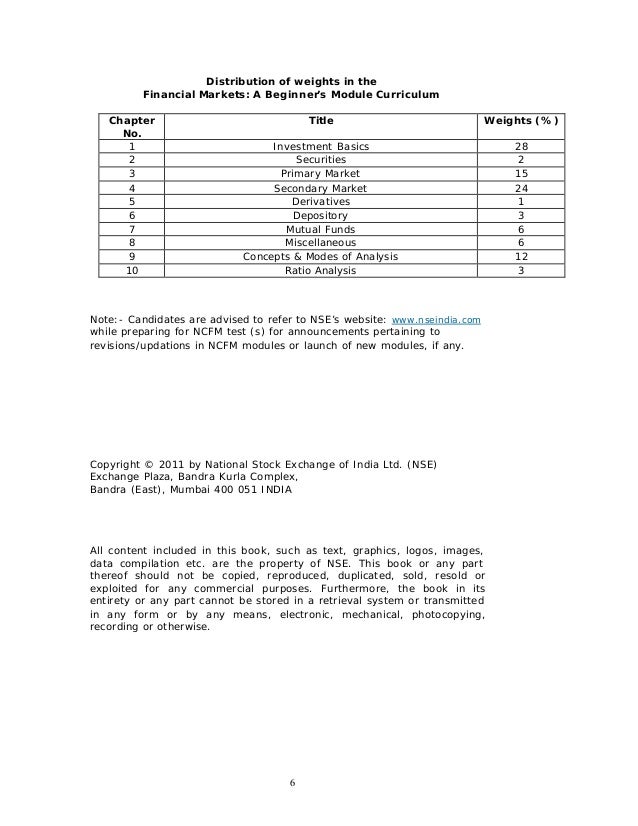 Distribution of weights in the
Financial Markets: A Beginner's Module Curriculum

| Chapter No. | Title | Weights (%) |
|---|---|---|
| 1 | Investment Basics | 28 |
| 2 | Securities | 2 |
| 3 | Primary Market | 15 |
| 4 | Secondary Market | 24 |
| 5 | Derivatives | 1 |
| 6 | Depository | 3 |
| 7 | Mutual Funds | 6 |
| 8 | Miscellaneous | 6 |
| 9 | Concepts & Modes of Analysis | 12 |
| 10 | Ratio Analysis | 3 |

Note:- Candidates are advised to refer to NSE's website: www.nseindia.com while preparing for NCFM test (s) for announcements pertaining to revisions/updations in NCFM modules or launch of new modules, if any.

Copyright © 2011 by National Stock Exchange of India Ltd. (NSE)
Exchange Plaza, Bandra Kurla Complex,
Bandra (East), Mumbai 400 051 INDIA

All content included in this book, such as text, graphics, logos, images, data compilation etc. are the property of NSE. This book or any part thereof should not be copied, reproduced, duplicated, sold, resold or exploited for any commercial purposes. Furthermore, the book in its entirety or any part cannot be stored in a retrieval system or transmitted in any form or by any means, electronic, mechanical, photocopying, recording or otherwise.

6